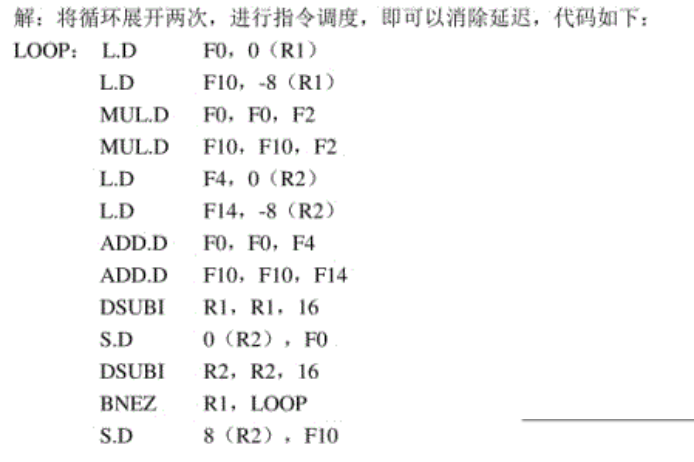 解：将循环展开两次，进行指令调度，即可以消除延迟，代码如下：

LOOP： L.D F0，0（R1）
L.D F10，-8（R1）
MUL.D F0，F0，F2
MUL.D F10，F10，F2
L.D F4，0（R2）
L.D F14，-8（R2）
ADD.D F0，F0，F4
ADD.D F10，F10，F14
DSUBI R1，R1，16
S.D 0（R2），F0
DSUBI R2，R2，16
BNEZ R1，LOOP
S.D 8（R2），F10